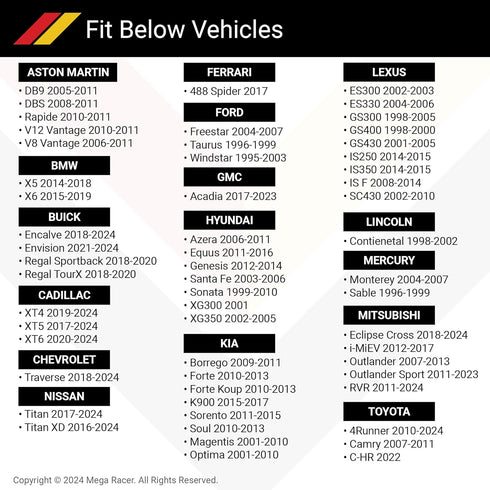 Fit Below Vehicles

ASTON MARTIN
• DB9 2005-2011
• DBS 2008-2011
• Rapide 2010-2011
• V12 Vantage 2010-2011
• V8 Vantage 2006-2011

BMW
• X5 2014-2018
• X6 2015-2019

BUICK
• Encalve 2018-2024
• Envision 2021-2024
• Regal Sportback 2018-2020
• Regal TourX 2018-2020

CADILLAC
• XT4 2019-2024
• XT5 2017-2024
• XT6 2020-2024

CHEVROLET
• Traverse 2018-2024

NISSAN
• Titan 2017-2024
• Titan XD 2016-2024

FERRARI
• 488 Spider 2017

FORD
• Freestar 2004-2007
• Taurus 1996-1999
• Windstar 1995-2003

GMC
• Acadia 2017-2023

HYUNDAI
• Azera 2006-2011
• Equus 2011-2016
• Genesis 2012-2014
• Santa Fe 2003-2006
• Sonata 1999-2010
• XG300 2001
• XG350 2002-2005

KIA
• Borrego 2009-2011
• Forte 2010-2013
• Forte Koup 2010-2013
• K900 2015-2017
• Sorento 2011-2015
• Soul 2010-2013
• Magentis 2001-2010
• Optima 2001-2010

LEXUS
• ES300 2002-2003
• ES330 2004-2006
• GS300 1998-2005
• GS400 1998-2000
• GS430 2001-2005
• IS250 2014-2015
• IS350 2014-2015
• IS F 2008-2014
• SC430 2002-2010

LINCOLN
• Contienetal 1998-2002

MERCURY
• Monterey 2004-2007
• Sable 1996-1999

MITSUBISHI
• Eclipse Cross 2018-2024
• i-MiEV 2012-2017
• Outlander 2007-2013
• Outlander Sport 2011-2023
• RVR 2011-2024

TOYOTA
• 4Runner 2010-2024
• Camry 2007-2011
• C-HR 2022

Copyright © 2024 Mega Racer. All Rights Reserved.